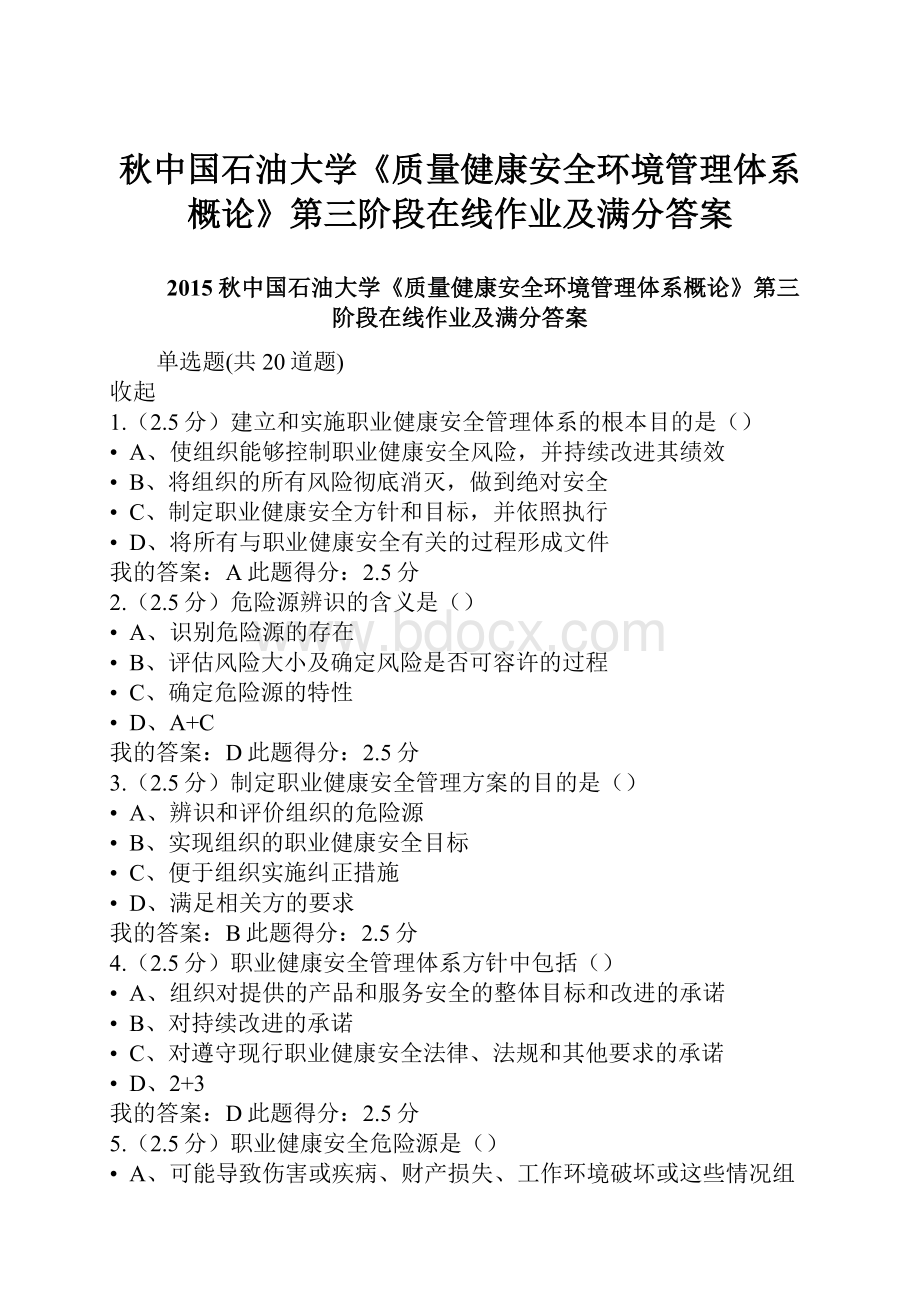 秋中国石油大学《质量健康安全环境管理体系概论》第三阶段在线作业及满分答案

2015 秋中国石油大学《质量健康安全环境管理体系概论》第三阶段在线作业及满分答案

单选题(共 20 道题)
收起
1.（2.5 分）建立和实施职业健康安全管理体系的根本目的是（）
• A、使组织能够控制职业健康安全风险，并持续改进其绩效
• B、将组织的所有风险彻底消灭，做到绝对安全
• C、制定职业健康安全方针和目标，并依照执行
• D、将所有与职业健康安全有关的过程形成文件
我的答案：A 此题得分：2.5 分
2.（2.5 分）危险源辨识的含义是（）
• A、识别危险源的存在
• B、评估风险大小及确定风险是否可容许的过程
• C、确定危险源的特性
• D、A+C
我的答案：D 此题得分：2.5 分
3.（2.5 分）制定职业健康安全管理方案的目的是（）
• A、辨识和评价组织的危险源
• B、实现组织的职业健康安全目标
• C、便于组织实施纠正措施
• D、满足相关方的要求
我的答案：B 此题得分：2.5 分
4.（2.5 分）职业健康安全管理体系方针中包括（）
• A、组织对提供的产品和服务安全的整体目标和改进的承诺
• B、对持续改进的承诺
• C、对遵守现行职业健康安全法律、法规和其他要求的承诺
• D、2+3
我的答案：D 此题得分：2.5 分
5.（2.5 分）职业健康安全危险源是（）
• A、可能导致伤害或疾病、财产损失、工作环境破坏或这些情况组
www.bdocx.com